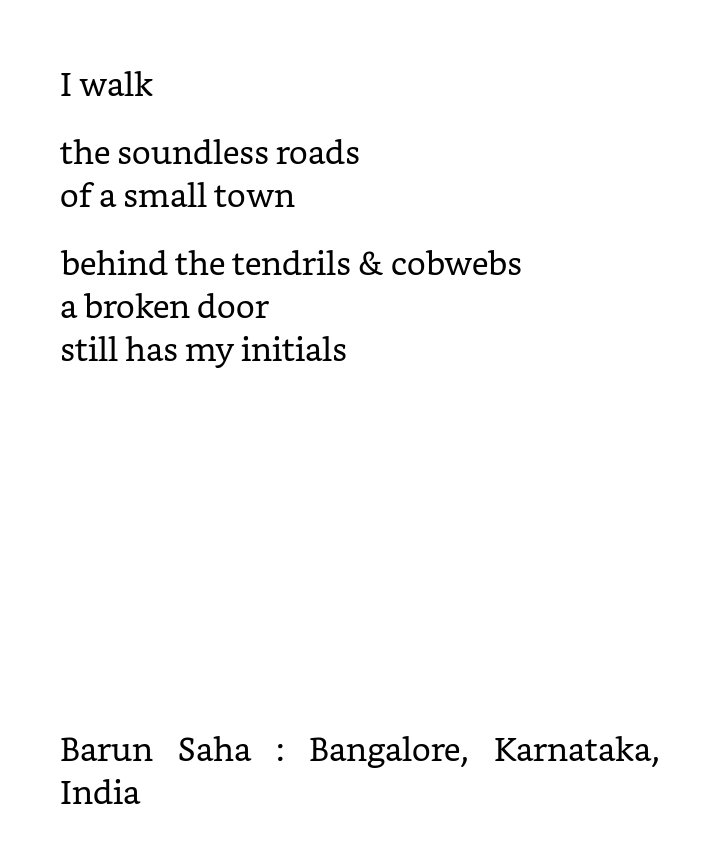 I walk

the soundless roads
of a small town

behind the tendrils & cobwebs
a broken door
still has my initials

Barun Saha : Bangalore, Karnataka, India